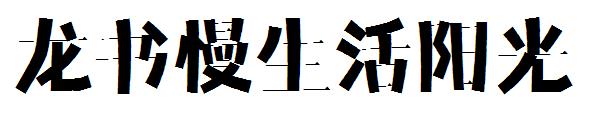 龙书慢生活阳光